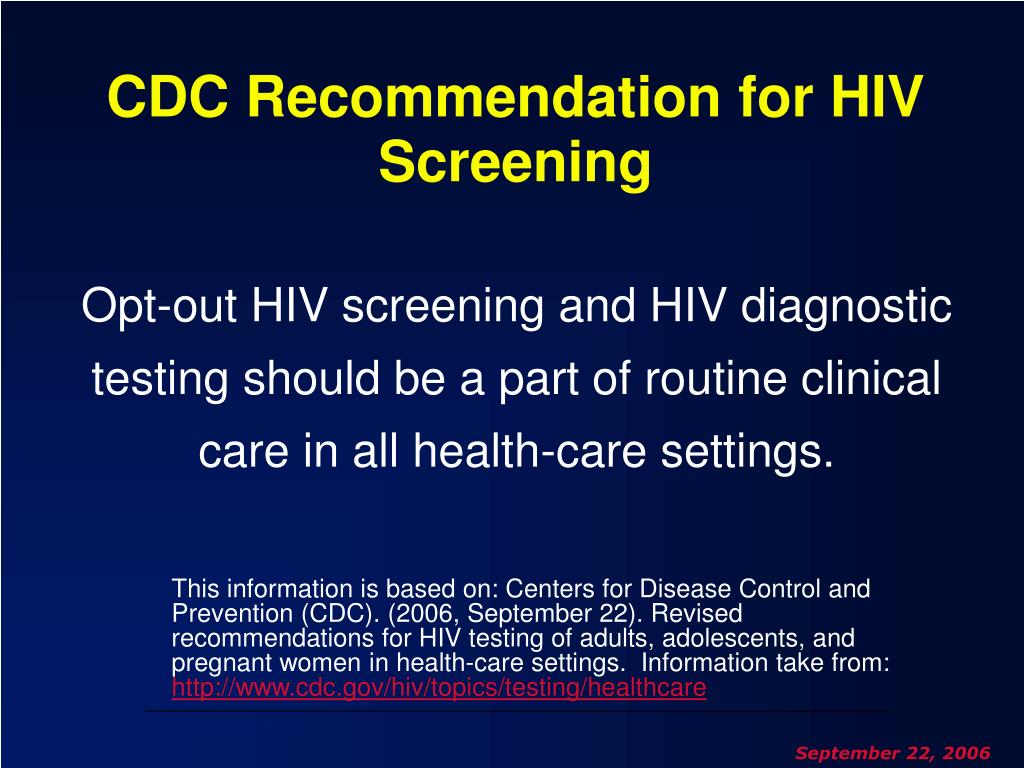 CDC Recommendation for HIV Screening

Opt-out HIV screening and HIV diagnostic testing should be a part of routine clinical care in all health-care settings.

This information is based on: Centers for Disease Control and Prevention (CDC). (2006, September 22). Revised recommendations for HIV testing of adults, adolescents, and pregnant women in health-care settings. Information take from: http://www.cdc.gov/hiv/topics/testing/healthcare

September 22, 2006